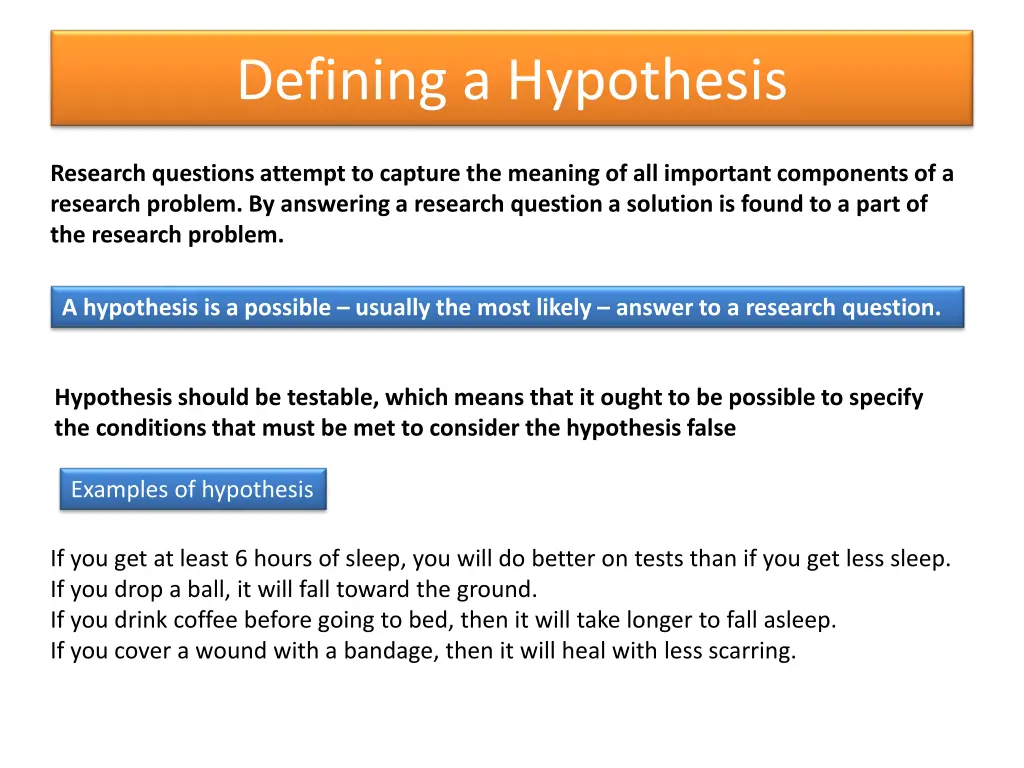 Defining a Hypothesis

Research questions attempt to capture the meaning of all important components of a research problem. By answering a research question a solution is found to a part of the research problem.

A hypothesis is a possible – usually the most likely – answer to a research question.

Hypothesis should be testable, which means that it ought to be possible to specify the conditions that must be met to consider the hypothesis false

Examples of hypothesis

If you get at least 6 hours of sleep, you will do better on tests than if you get less sleep.
If you drop a ball, it will fall toward the ground.
If you drink coffee before going to bed, then it will take longer to fall asleep.
If you cover a wound with a bandage, then it will heal with less scarring.